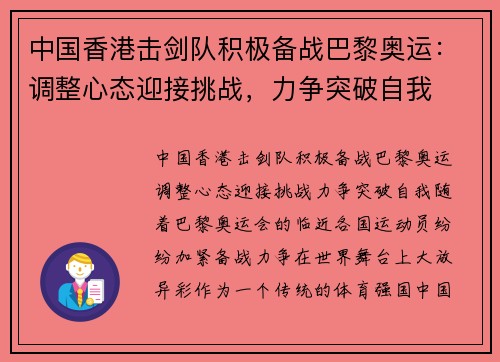 中国香港击剑队积极备战巴黎奥运：调整心态迎接挑战，力争突破自我

中国香港击剑队积极备战巴黎奥运调整心态迎接挑战力争突破自我随着巴黎奥运会的临近各国运动员纷纷加紧备战力争在世界舞台上大放异彩作为一个传统的体育强国中国